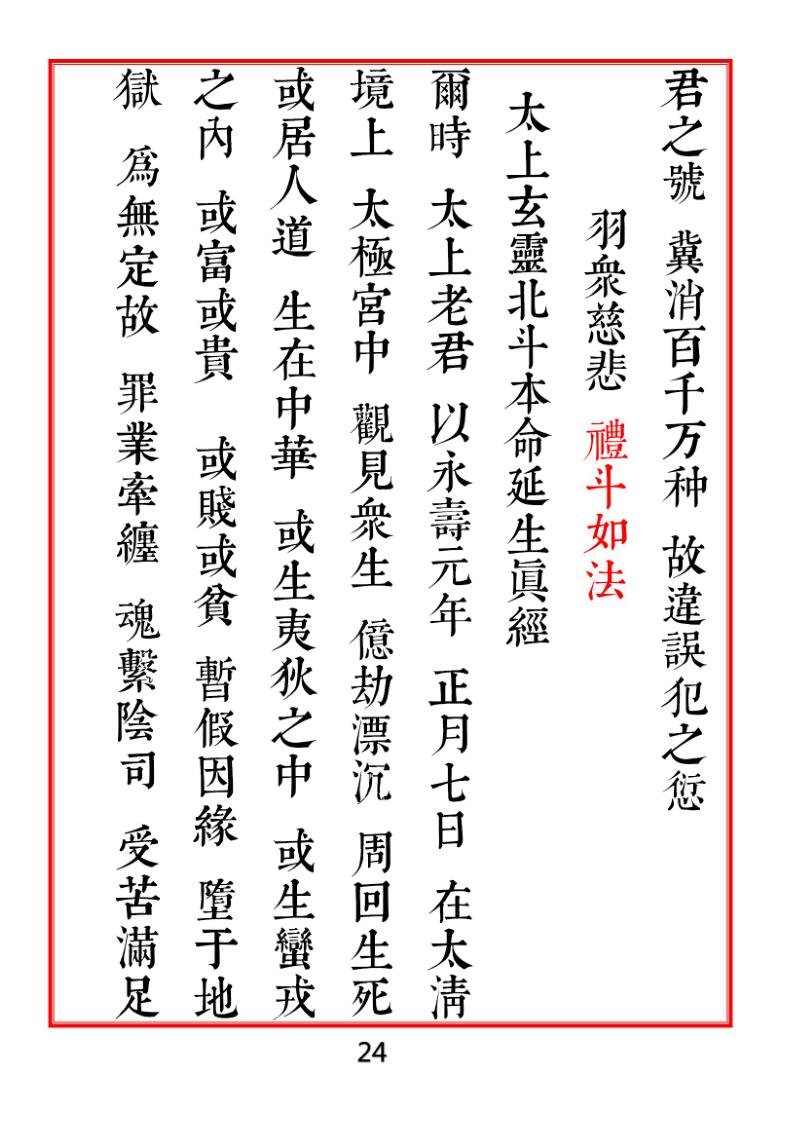 君之號　冀消百千万种　故違誤犯之愆

羽衆慈悲　禮斗如法

太上玄靈北斗本命延生眞經

爾時　太上老君　以永壽元年　正月七日　在太清境上　太極宮中　觀見衆生　億劫漂沉　周回生死　或居人道　生在中華　或生夷狄之中　或生蠻戎之內　或富或貴　或賤或貧　暫假因緣　墮于地獄　爲無定故　罪業牽纏　魂繫陰司　受苦滿足

24